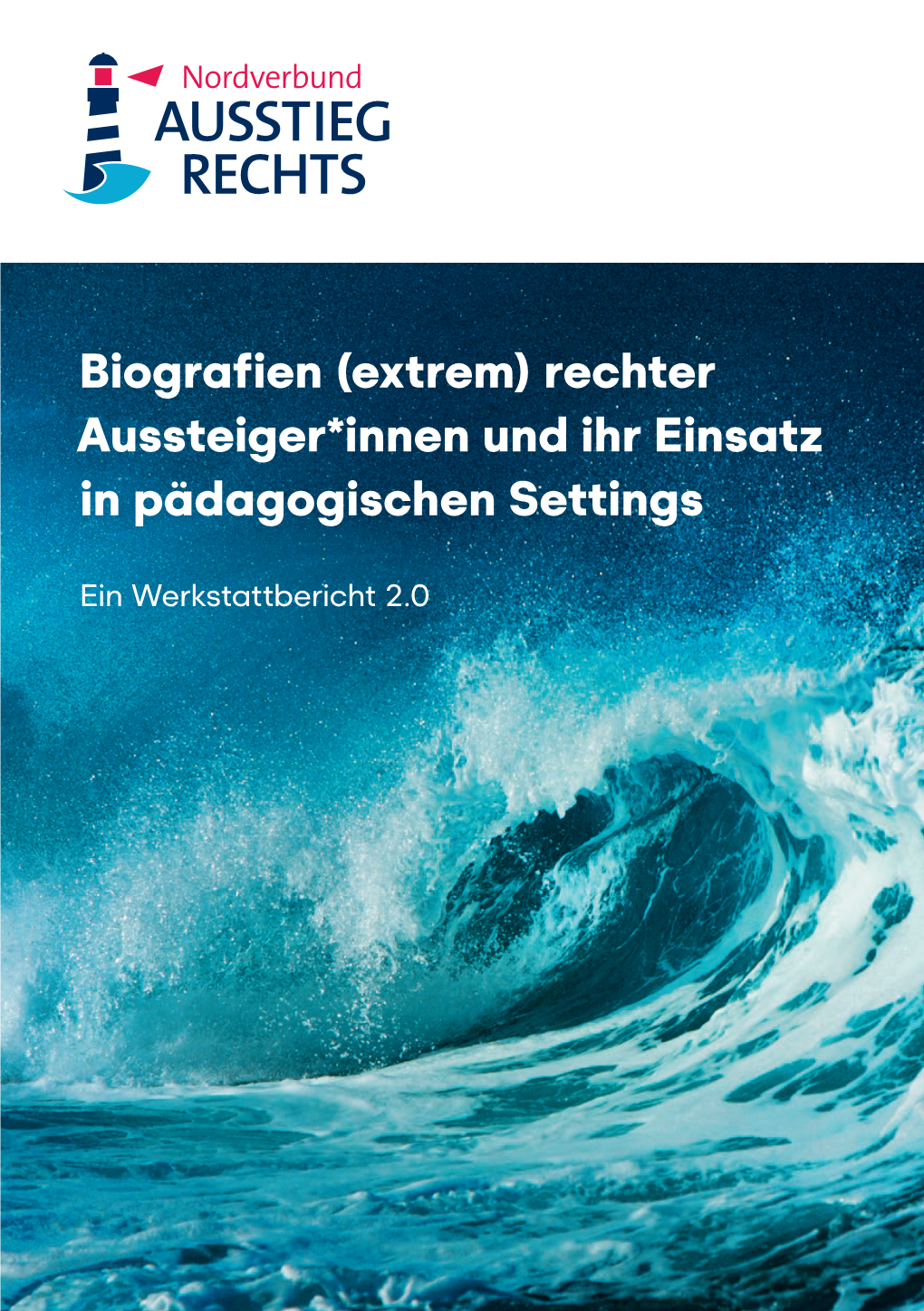 Nordverbund
AUSSTIEG
RECHTS

Biografien (extrem) rechter Aussteiger*innen und ihr Einsatz in pädagogischen Settings

Ein Werkstattbericht 2.0